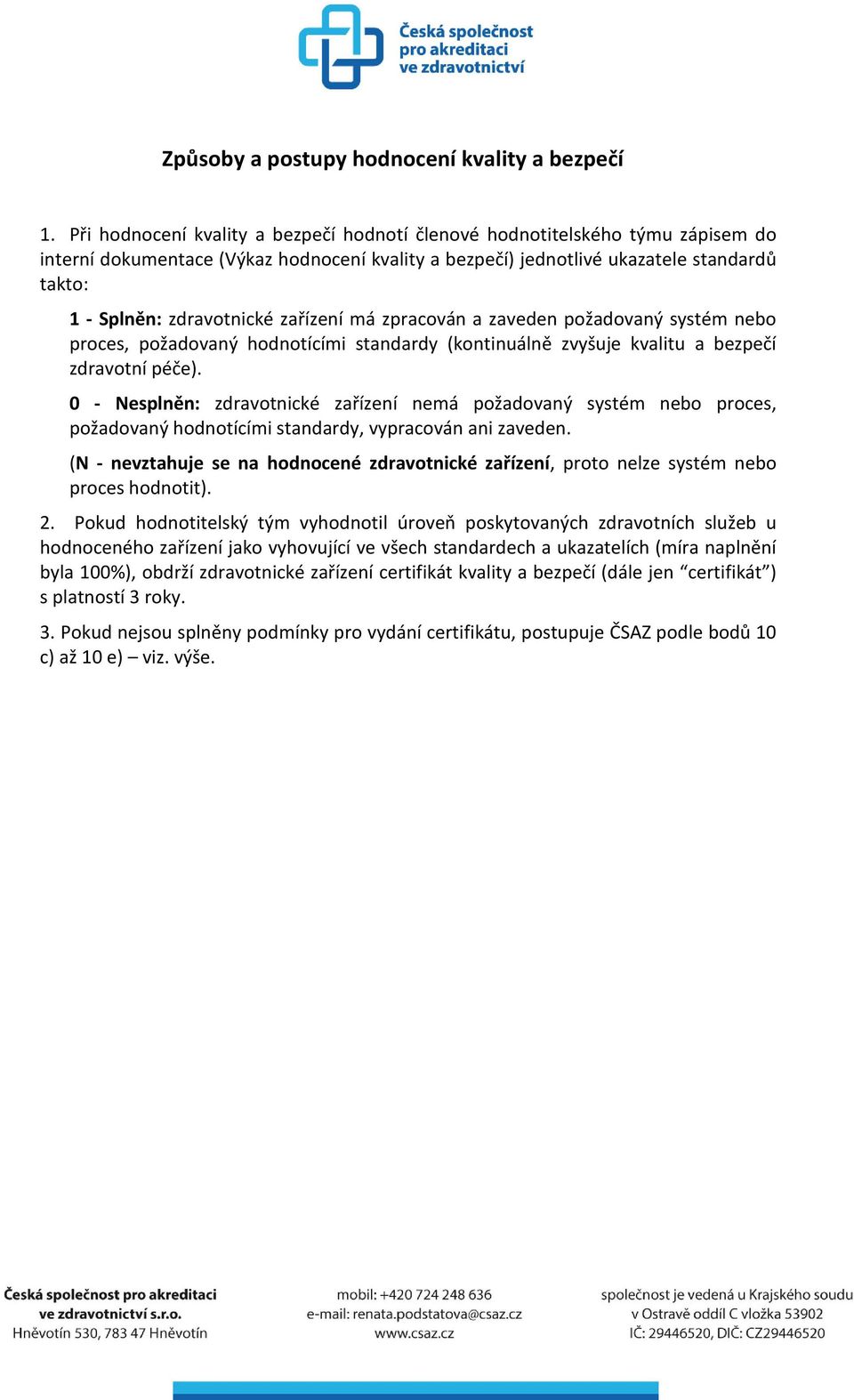 Česká společnost pro akreditaci ve zdravotnictví

Způsoby a postupy hodnocení kvality a bezpečí

1. Při hodnocení kvality a bezpečí hodnotí členové hodnotitelského týmu zápisem do interní dokumentace (Výkaz hodnocení kvality a bezpečí) jednotlivé ukazatele standardů takto:

1 - Splněn: zdravotnické zařízení má zpracován a zaveden požadovaný systém nebo proces, požadovaný hodnotícími standardy (kontinuálně zvyšuje kvalitu a bezpečí zdravotní péče).

0 - Nesplněn: zdravotnické zařízení nemá požadovaný systém nebo proces, požadovaný hodnotícími standardy, vypracován ani zaveden.

(N - nevztahuje se na hodnocené zdravotnické zařízení, proto nelze systém nebo proces hodnotit).

2. Pokud hodnotitelský tým vyhodnotil úroveň poskytovaných zdravotních služeb u hodnoceného zařízení jako vyhovující ve všech standardech a ukazatelích (míra naplnění byla 100%), obdrží zdravotnické zařízení certifikát kvality a bezpečí (dále jen “certifikát”) s platností 3 roky.

3. Pokud nejsou splněny podmínky pro vydání certifikátu, postupuje ČSAZ podle bodů 10 c) až 10 e) – viz. výše.

Česká společnost pro akreditaci ve zdravotnictví s.r.o.
Hněvotín 530, 783 47 Hněvotín

mobil: +420 724 248 636
e-mail: renata.podstatova@csaz.cz
www.csaz.cz

společnost je vedená u Krajského soudu v Ostravě oddíl C vložka 53902
IČ: 29446520, DIČ: CZ29446520